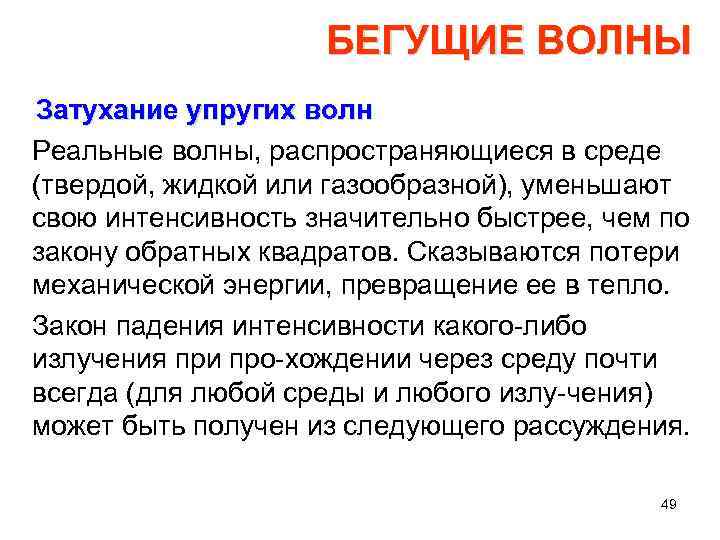 БЕГУЩИЕ ВОЛНЫ

Затухание упругих волн

Реальные волны, распространяющиеся в среде (твердой, жидкой или газообразной), уменьшают свою интенсивность значительно быстрее, чем по закону обратных квадратов. Сказываются потери механической энергии, превращение ее в тепло.

Закон падения интенсивности какого-либо излучения при про-хождении через среду почти всегда (для любой среды и любого излу-чения) может быть получен из следующего рассуждения.

49